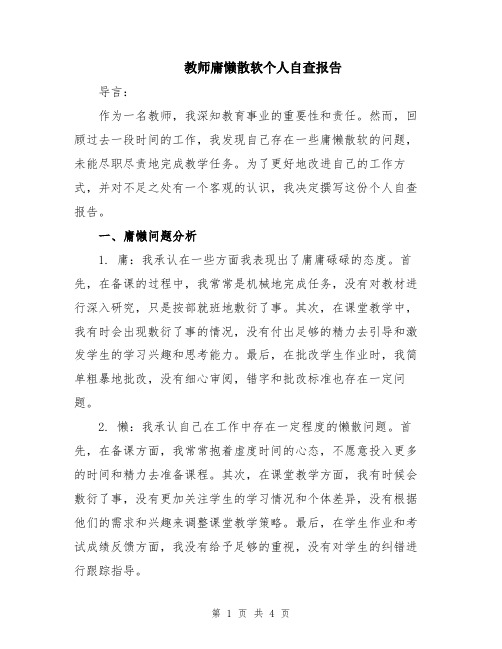 教师庸懒散软个人自查报告

导言：

作为一名教师，我深知教育事业的重要性和责任。然而，回顾过去一段时间的工作，我发现自己存在一些庸懒散软的问题，未能尽职尽责地完成教学任务。为了更好地改进自己的工作方式，并对不足之处有一个客观的认识，我决定撰写这份个人自查报告。

一、庸懒问题分析

1. 庸：我承认在一些方面我表现出了庸庸碌碌的态度。首先，在备课的过程中，我常常是机械地完成任务，没有对教材进行深入研究，只是按部就班地敷衍了事。其次，在课堂教学中，我有时会出现敷衍了事的情况，没有付出足够的精力去引导和激发学生的学习兴趣和思考能力。最后，在批改学生作业时，我简单粗暴地批改，没有细心审阅，错字和批改标准也存在一定问题。

2. 懒：我承认自己在工作中存在一定程度的懒散问题。首先，在备课方面，我常常抱着虚度时间的心态，不愿意投入更多的时间和精力去准备课程。其次，在课堂教学方面，我有时候会敷衍了事，没有更加关注学生的学习情况和个体差异，没有根据他们的需求和兴趣来调整课堂教学策略。最后，在学生作业和考试成绩反馈方面，我没有给予足够的重视，没有对学生的纠错进行跟踪指导。

第 1 页 共 4 页